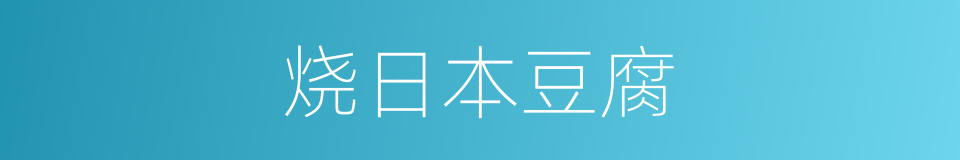 烧日本豆腐